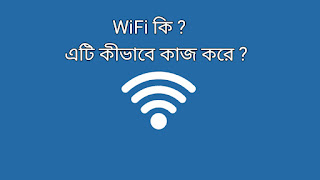 WiFi কি ?
এটি কীভাবে কাজ করে ?